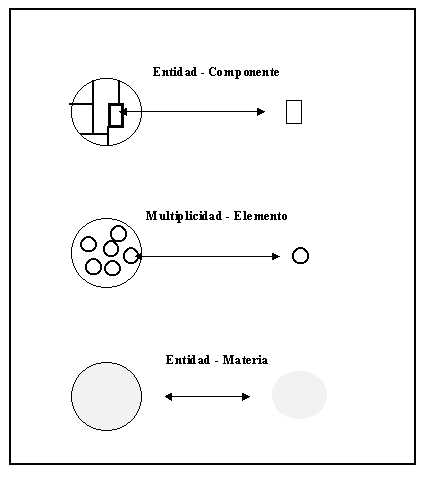 Entidad - Componente

Multiplicidad - Elemento

Entidad - Materia